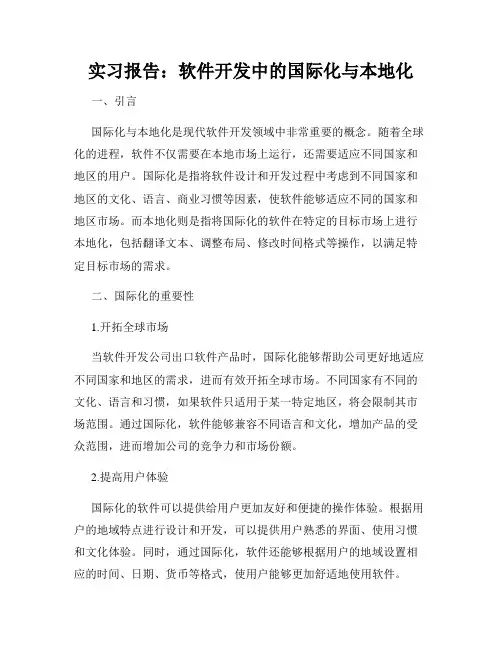 实习报告：软件开发中的国际化与本地化

一、引言

国际化与本地化是现代软件开发领域中非常重要的概念。随着全球化的进程，软件不仅需要在本地市场上运行，还需要适应不同国家和地区的用户。国际化是指将软件设计和开发过程中考虑到不同国家和地区的文化、语言、商业习惯等因素，使软件能够适应不同的国家和地区市场。而本地化则是指将国际化的软件在特定的目标市场上进行本地化，包括翻译文本、调整布局、修改时间格式等操作，以满足特定目标市场的需求。

二、国际化的重要性

1.开拓全球市场

当软件开发公司出口软件产品时，国际化能够帮助公司更好地适应不同国家和地区的需求，进而有效开拓全球市场。不同国家有不同的文化、语言和习惯，如果软件只适用于某一特定地区，将会限制其市场范围。通过国际化，软件能够兼容不同语言和文化，增加产品的受众范围，进而增加公司的竞争力和市场份额。

2.提高用户体验

国际化的软件可以提供给用户更加友好和便捷的操作体验。根据用户的地域特点进行设计和开发，可以提供用户熟悉的界面、使用习惯和文化体验。同时，通过国际化，软件还能够根据用户的地域设置相应的时间、日期、货币等格式，使用户能够更加舒适地使用软件。